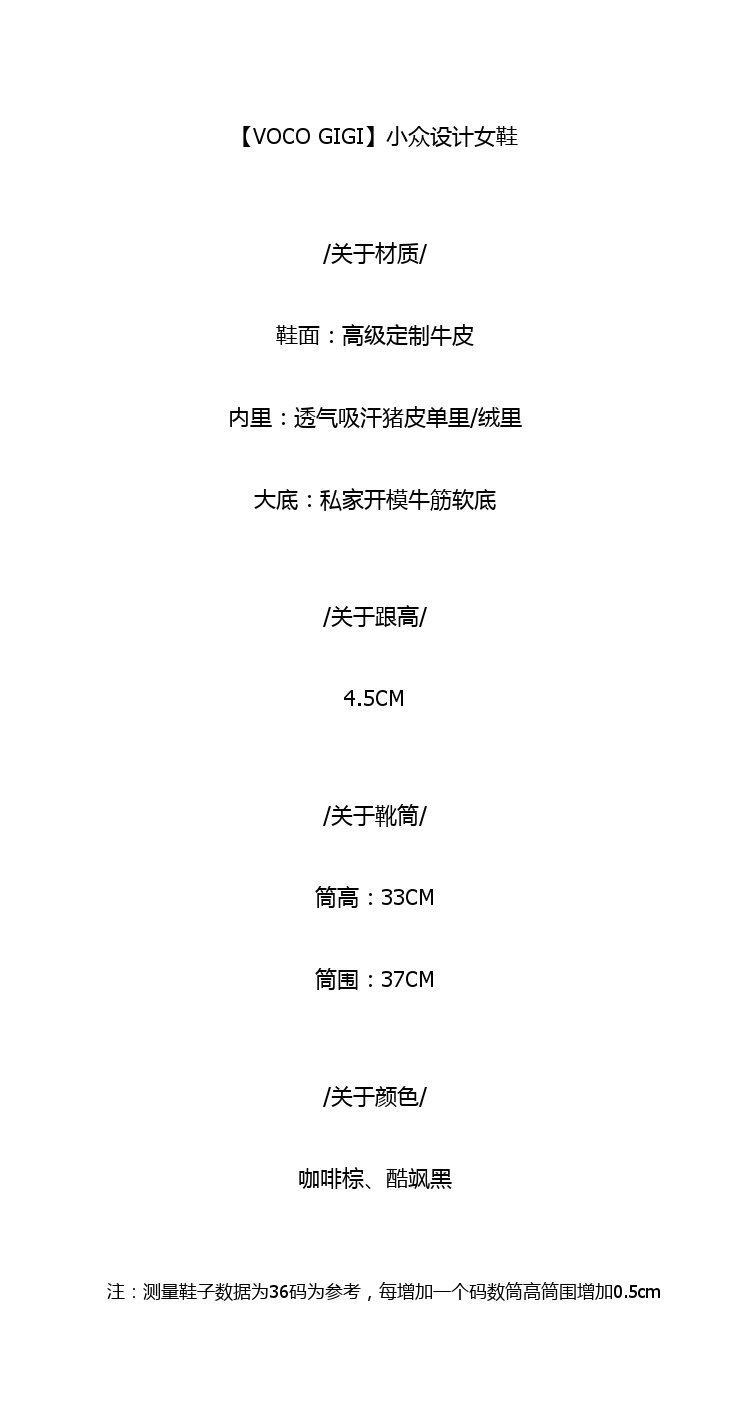 【VOCO GIGI】小众设计女鞋

/关于材质/

鞋面：高级定制牛皮

内里：透气吸汗猪皮单里/绒里

大底：私家开模牛筋软底

/关于跟高/

4.5CM

/关于靴筒/

筒高：33CM

筒围：37CM

/关于颜色/

咖啡棕、酷飒黑

注：测量鞋子数据为36码为参考，每增加一个码数筒高筒围增加0.5cm